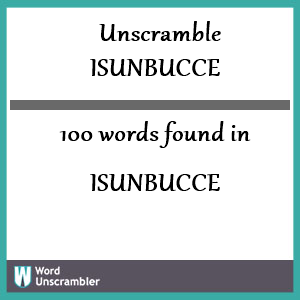 Unscramble
ISUNBUCCE

100 words found in

ISUNBUCCE

W Word
Unscrambler